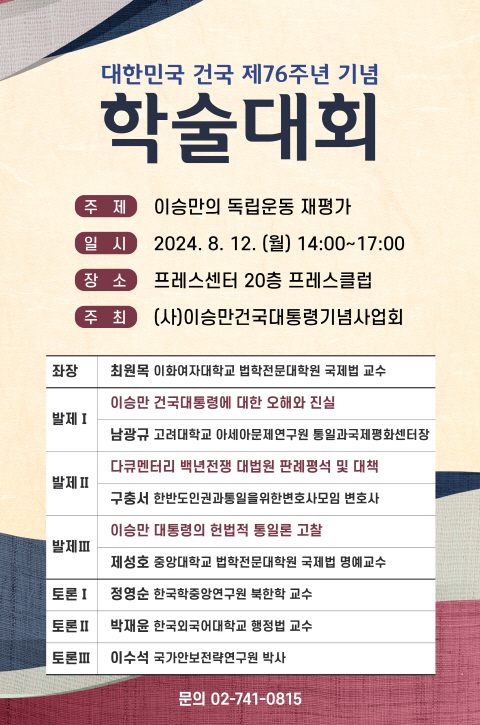 대한민국 건국 제76주년 기념

학술대회

주 제 이승만의 독립운동 재평가

일 시 2024. 8. 12. (월) 14:00~17:00

장 소 프레스센터 20층 프레스클럽

주 최 (사)이승만건국대통령기념사업회

| 좌장 | 최원목 이화여자대학교 법학전문대학원 국제법 교수 |
|---|---|
| 발제 I | 이승만 건국대통령에 대한 오해와 진실 |
| | 남광규 고려대학교 아세아문제연구원 통일과국제평화센터장 |
| 발제 II | 다큐멘터리 백년전쟁 대법원 판례평석 및 대책 |
| | 구충서 한반도인권과통일을위한변호사모임 변호사 |
| 발제 III | 이승만 대통령의 헌법적 통일론 고찰 |
| | 제성호 중앙대학교 법학전문대학원 국제법 명예교수 |
| 토론 I | 정영순 한국학중앙연구원 북한학 교수 |
| 토론 II | 박재윤 한국외국어대학교 행정법 교수 |
| 토론 III | 이수석 국가안보전략연구원 박사 |

문의 02-741-0815